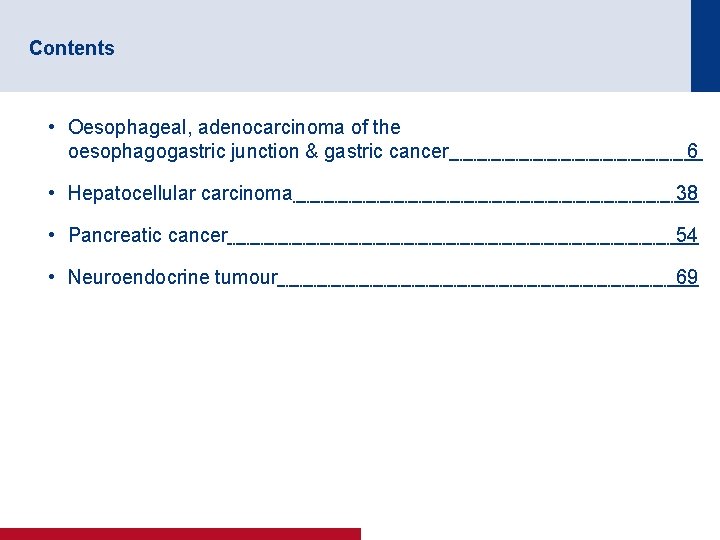 Contents

• Oesophageal, adenocarcinoma of the oesophagogastric junction & gastric cancer 6

• Hepatocellular carcinoma 38

• Pancreatic cancer 54

• Neuroendocrine tumour 69